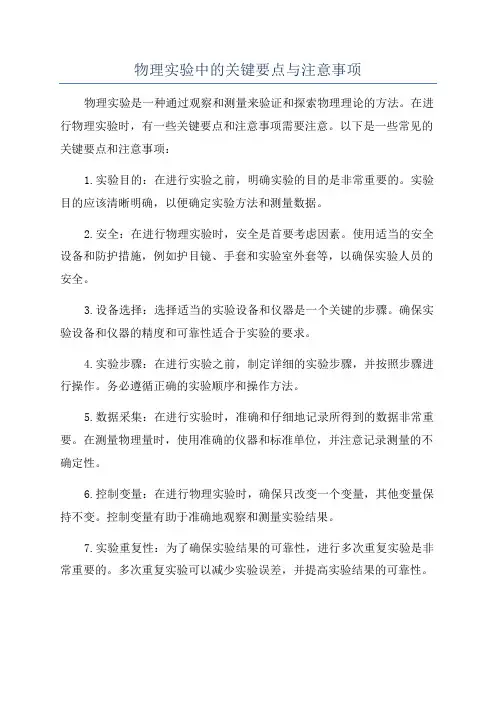 物理实验中的关键要点与注意事项

物理实验是一种通过观察和测量来验证和探索物理理论的方法。在进行物理实验时，有一些关键要点和注意事项需要注意。以下是一些常见的关键要点和注意事项：

1. 实验目的：在进行实验之前，明确实验的目的是非常重要的。实验目的应该清晰明确，以便确定实验方法和测量数据。

2. 安全：在进行物理实验时，安全是首要考虑因素。使用适当的安全设备和防护措施，例如护目镜、手套和实验室外套等，以确保实验人员的安全。

3. 设备选择：选择适当的实验设备和仪器是一个关键的步骤。确保实验设备和仪器的精度和可靠性适合于实验的要求。

4. 实验步骤：在进行实验之前，制定详细的实验步骤，并按照步骤进行操作。务必遵循正确的实验顺序和操作方法。

5. 数据采集：在进行实验时，准确和仔细地记录所得到的数据非常重要。在测量物理量时，使用准确的仪器和标准单位，并注意记录测量的不确定性。

6. 控制变量：在进行物理实验时，确保只改变一个变量，其他变量保持不变。控制变量有助于准确地观察和测量实验结果。

7. 实验重复性：为了确保实验结果的可靠性，进行多次重复实验是非常重要的。多次重复实验可以减少实验误差，并提高实验结果的可靠性。